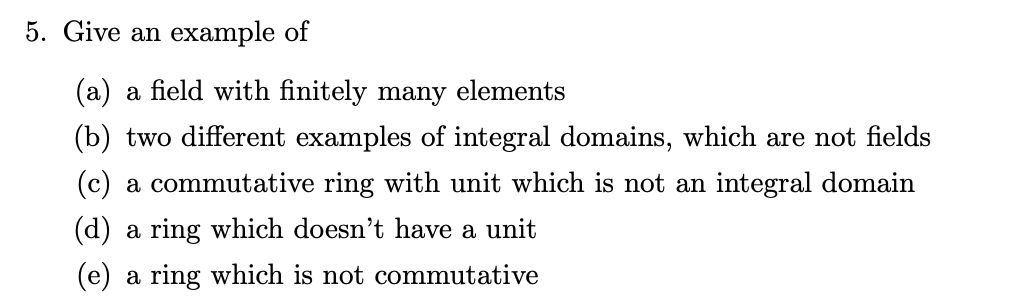 5. Give an example of

(a) a field with finitely many elements

(b) two different examples of integral domains, which are not fields

(c) a commutative ring with unit which is not an integral domain

(d) a ring which doesn't have a unit

(e) a ring which is not commutative